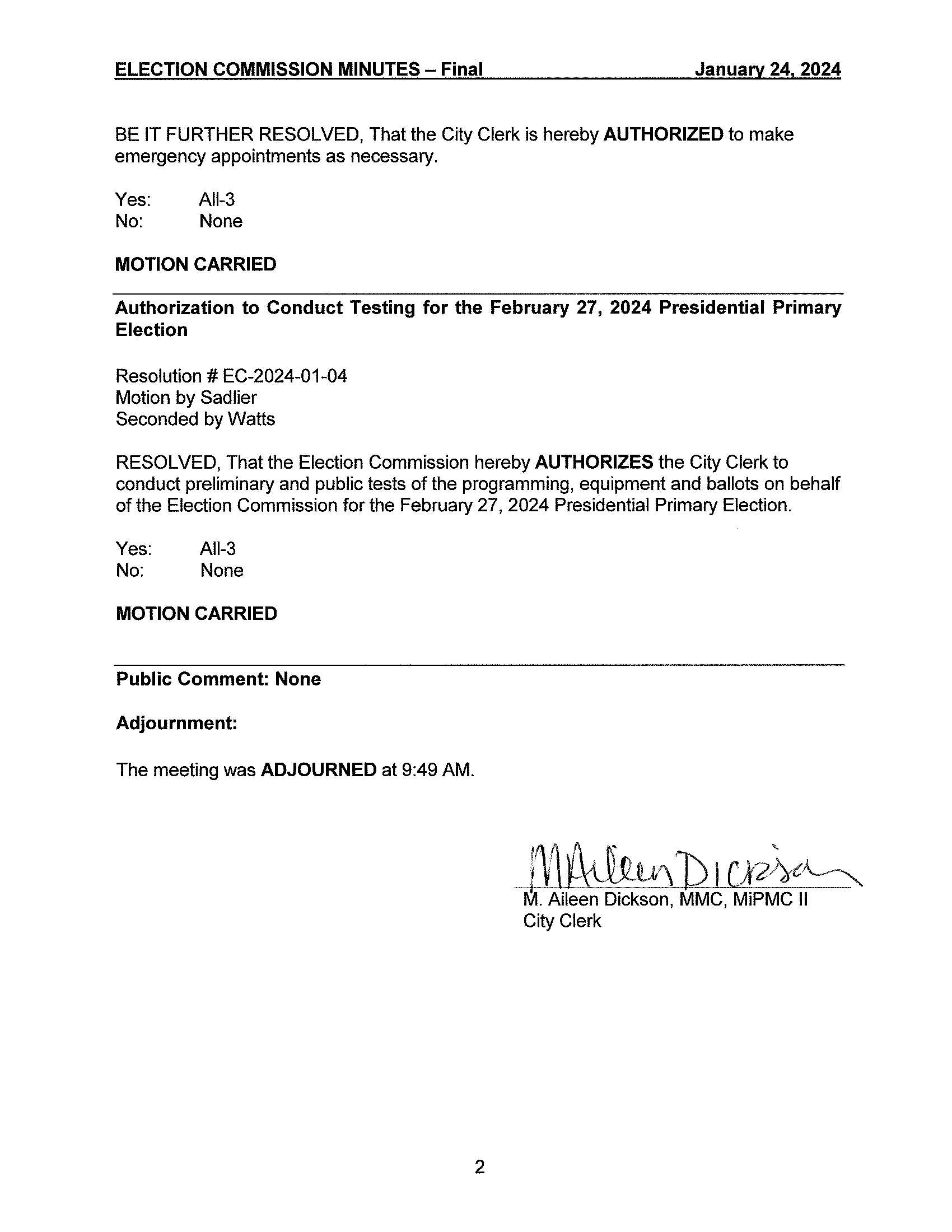 ELECTION COMMISSION MINUTES – Final January 24, 2024

BE IT FURTHER RESOLVED, That the City Clerk is hereby AUTHORIZED to make emergency appointments as necessary.

Yes: All-3
No: None

MOTION CARRIED

Authorization to Conduct Testing for the February 27, 2024 Presidential Primary Election

Resolution # EC-2024-01-04
Motion by Sadlier
Seconded by Watts

RESOLVED, That the Election Commission hereby AUTHORIZES the City Clerk to conduct preliminary and public tests of the programming, equipment and ballots on behalf of the Election Commission for the February 27, 2024 Presidential Primary Election.

Yes: All-3
No: None

MOTION CARRIED

Public Comment: None

Adjournment:

The meeting was ADJOURNED at 9:49 AM.

M Aileen Dickson
M. Aileen Dickson, MMC, MiPMC II
City Clerk

2